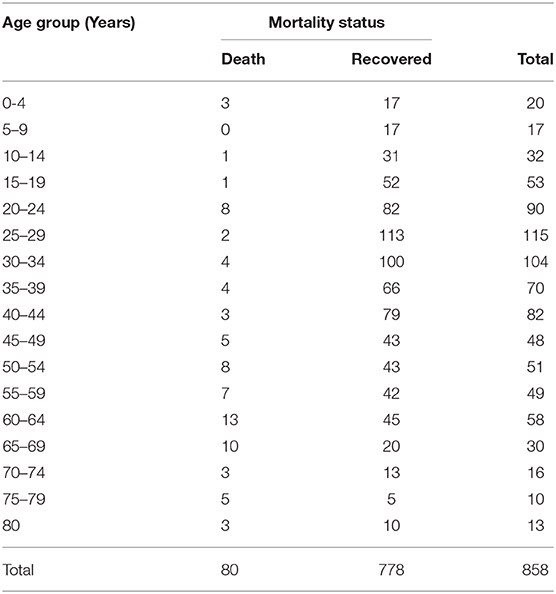 | Age group (Years) | Mortality status | | |
|---|---|---|---|
| | Death | Recovered | Total |
| 0-4 | 3 | 17 | 20 |
| 5–9 | 0 | 17 | 17 |
| 10–14 | 1 | 31 | 32 |
| 15–19 | 1 | 52 | 53 |
| 20–24 | 8 | 82 | 90 |
| 25–29 | 2 | 113 | 115 |
| 30–34 | 4 | 100 | 104 |
| 35–39 | 4 | 66 | 70 |
| 40–44 | 3 | 79 | 82 |
| 45–49 | 5 | 43 | 48 |
| 50–54 | 8 | 43 | 51 |
| 55–59 | 7 | 42 | 49 |
| 60–64 | 13 | 45 | 58 |
| 65–69 | 10 | 20 | 30 |
| 70–74 | 3 | 13 | 16 |
| 75–79 | 5 | 5 | 10 |
| 80 | 3 | 10 | 13 |
| Total | 80 | 778 | 858 |